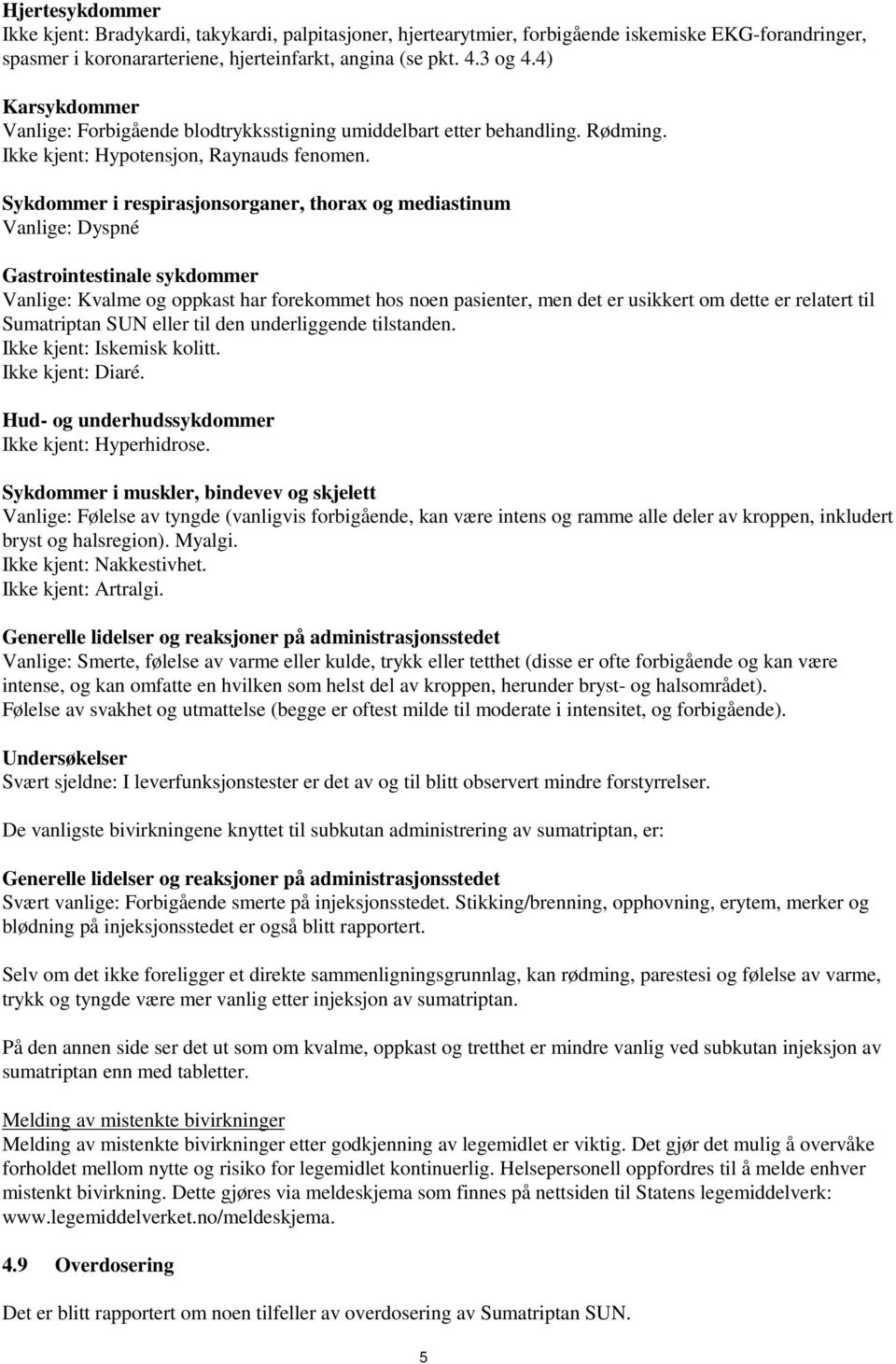 Hjertesykdommer
Ikke kjent: Bradykardi, takykardi, palpitasjoner, hjertearytmier, forbigående iskemiske EKG-forandringer, spasmer i koronararteriene, hjerteinfarkt, angina (se pkt. 4.3 og 4.4)

Karsykdommer
Vanlige: Forbigående blodtrykksstigning umiddelbart etter behandling. Rødming.
Ikke kjent: Hypotensjon, Raynauds fenomen.

Sykdommer i respirasjonsorganer, thorax og mediastinum
Vanlige: Dyspné

Gastrointestinale sykdommer
Vanlige: Kvalme og oppkast har forekommet hos noen pasienter, men det er usikkert om dette er relatert til Sumatriptan SUN eller til den underliggende tilstanden.
Ikke kjent: Iskemisk kolitt.
Ikke kjent: Diaré.

Hud- og underhudssykdommer
Ikke kjent: Hyperhidrose.

Sykdommer i muskler, bindevev og skjelett
Vanlige: Følelse av tyngde (vanligvis forbigående, kan være intens og ramme alle deler av kroppen, inkludert bryst og halsregion). Myalgi.
Ikke kjent: Nakkestivhet.
Ikke kjent: Artralgi.

Generelle lidelser og reaksjoner på administrasjonsstedet
Vanlige: Smerte, følelse av varme eller kulde, trykk eller tetthet (disse er ofte forbigående og kan være intense, og kan omfatte en hvilken som helst del av kroppen, herunder bryst- og halsområdet).
Følelse av svakhet og utmattelse (begge er oftest milde til moderate i intensitet, og forbigående).

Undersøkelser
Svært sjeldne: I leverfunksjonstester er det av og til blitt observert mindre forstyrrelser.

De vanligste bivirkningene knyttet til subkutan administrering av sumatriptan, er:

Generelle lidelser og reaksjoner på administrasjonsstedet
Svært vanlige: Forbigående smerte på injeksjonsstedet. Stikking/brenning, opphovning, erytem, merker og blødning på injeksjonsstedet er også blitt rapportert.

Selv om det ikke foreligger et direkte sammenligningsgrunnlag, kan rødming, parestesi og følelse av varme, trykk og tyngde være mer vanlig etter injeksjon av sumatriptan.

På den annen side ser det ut som om kvalme, oppkast og tretthet er mindre vanlig ved subkutan injeksjon av sumatriptan enn med tabletter.

Melding av mistenkte bivirkninger
Melding av mistenkte bivirkninger etter godkjenning av legemidlet er viktig. Det gjør det mulig å overvåke forholdet mellom nytte og risiko for legemidlet kontinuerlig. Helsepersonell oppfordres til å melde enhver mistenkt bivirkning. Dette gjøres via meldeskjema som finnes på nettsiden til Statens legemiddelverk: www.legemiddelverket.no/meldeskjema.

4.9 Overdosering

Det er blitt rapportert om noen tilfeller av overdosering av Sumatriptan SUN.

5